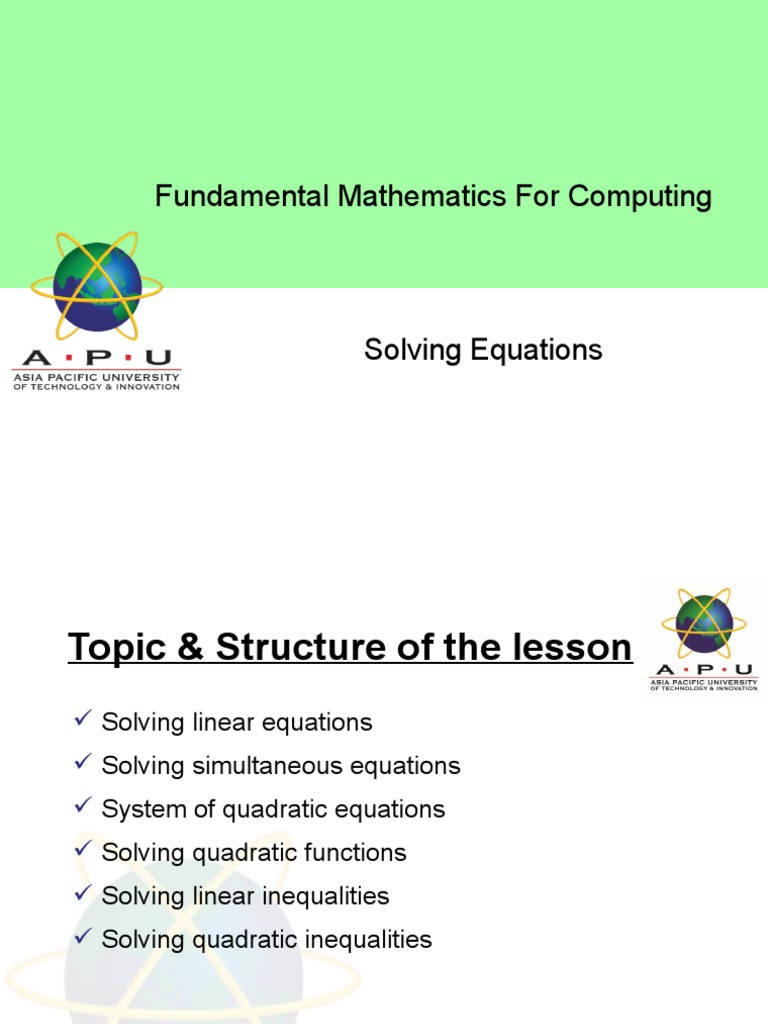 Fundamental Mathematics For Computing

A · P · U
ASIA PACIFIC UNIVERSITY
OF TECHNOLOGY & INNOVATION

Solving Equations

Topic & Structure of the lesson

A · P · U
ASIA PACIFIC UNIVERSITY
OF TECHNOLOGY & INNOVATION

✓ Solving linear equations
✓ Solving simultaneous equations
✓ System of quadratic equations
✓ Solving quadratic functions
✓ Solving linear inequalities
✓ Solving quadratic inequalities